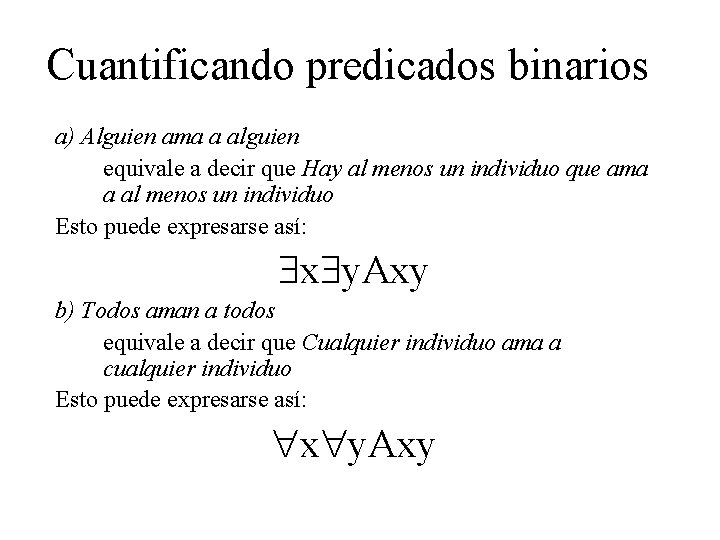 Cuantificando predicados binarios

a) Alguien ama a alguien

equivale a decir que Hay al menos un individuo que ama a al menos un individuo

Esto puede expresarse así:

$\exists x \exists y Axy$

b) Todos aman a todos

equivale a decir que Cualquier individuo ama a cualquier individuo

Esto puede expresarse así:

$\forall x \forall y Axy$